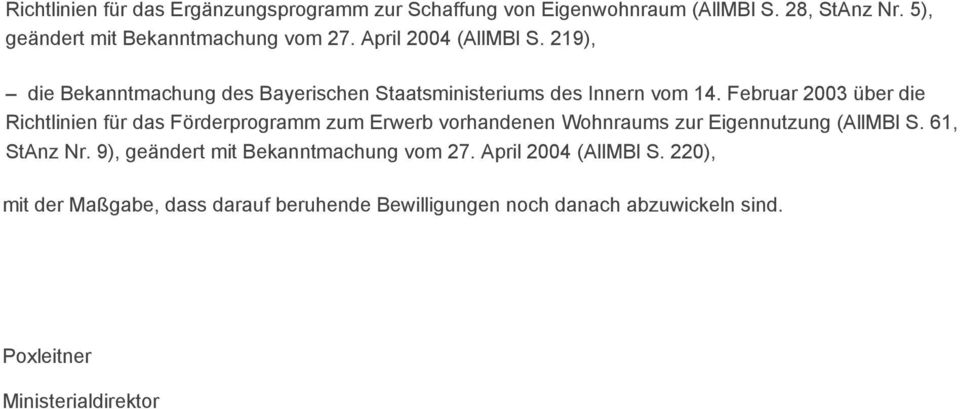 Richtlinien für das Ergänzungsprogramm zur Schaffung von Eigenwohnraum (AllMBl S. 28, StAnz Nr. 5), geändert mit Bekanntmachung vom 27. April 2004 (AllMBl S. 219),

– die Bekanntmachung des Bayerischen Staatsministeriums des Innern vom 14. Februar 2003 über die Richtlinien für das Förderprogramm zum Erwerb vorhandenen Wohnraums zur Eigennutzung (AllMBl S. 61, StAnz Nr. 9), geändert mit Bekanntmachung vom 27. April 2004 (AllMBl S. 220),

mit der Maßgabe, dass darauf beruhende Bewilligungen noch danach abzuwickeln sind.

Poxleitner

Ministerialdirektor